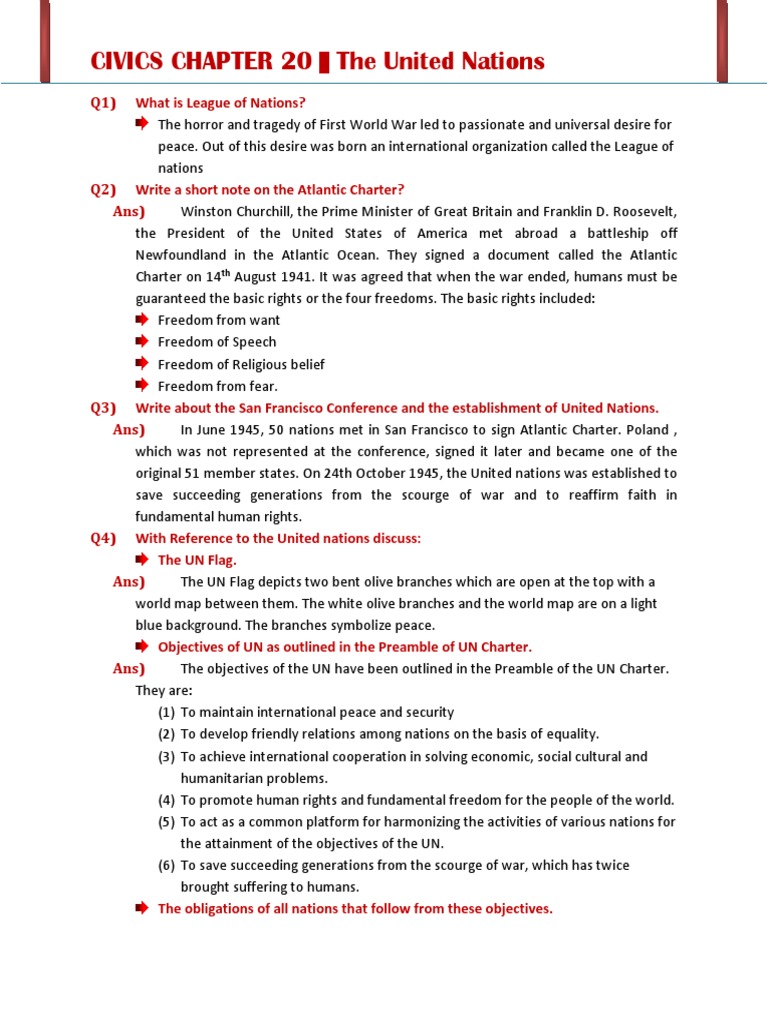 CIVICS CHAPTER 20 ▌The United Nations

Q1) What is League of Nations?

The horror and tragedy of First World War led to passionate and universal desire for peace. Out of this desire was born an international organization called the League of nations

Q2) Write a short note on the Atlantic Charter?

Ans) Winston Churchill, the Prime Minister of Great Britain and Franklin D. Roosevelt, the President of the United States of America met abroad a battleship off Newfoundland in the Atlantic Ocean. They signed a document called the Atlantic Charter on 14$^{th}$ August 1941. It was agreed that when the war ended, humans must be guaranteed the basic rights or the four freedoms. The basic rights included:

Freedom from want
Freedom of Speech
Freedom of Religious belief
Freedom from fear.

Q3) Write about the San Francisco Conference and the establishment of United Nations.

Ans) In June 1945, 50 nations met in San Francisco to sign Atlantic Charter. Poland , which was not represented at the conference, signed it later and became one of the original 51 member states. On 24th October 1945, the United nations was established to save succeeding generations from the scourge of war and to reaffirm faith in fundamental human rights.

Q4) With Reference to the United nations discuss:

The UN Flag.

Ans) The UN Flag depicts two bent olive branches which are open at the top with a world map between them. The white olive branches and the world map are on a light blue background. The branches symbolize peace.

Objectives of UN as outlined in the Preamble of UN Charter.

Ans) The objectives of the UN have been outlined in the Preamble of the UN Charter. They are:

(1) To maintain international peace and security
(2) To develop friendly relations among nations on the basis of equality.
(3) To achieve international cooperation in solving economic, social cultural and humanitarian problems.
(4) To promote human rights and fundamental freedom for the people of the world.
(5) To act as a common platform for harmonizing the activities of various nations for the attainment of the objectives of the UN.
(6) To save succeeding generations from the scourge of war, which has twice brought suffering to humans.

The obligations of all nations that follow from these objectives.